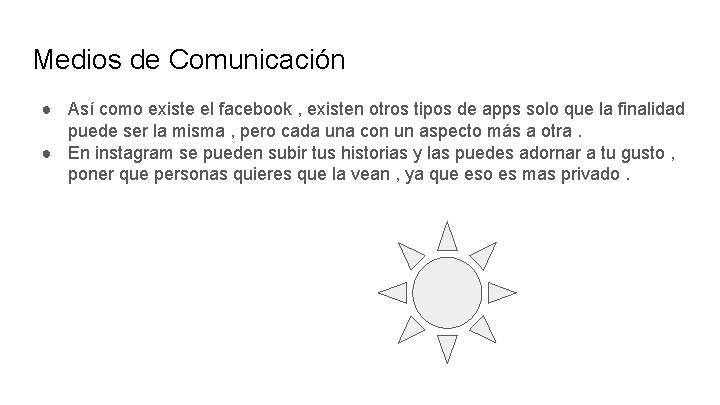 Medios de Comunicación

• Así como existe el facebook , existen otros tipos de apps solo que la finalidad puede ser la misma , pero cada una con un aspecto más a otra .
• En instagram se pueden subir tus historias y las puedes adornar a tu gusto , poner que personas quieres que la vean , ya que eso es mas privado .